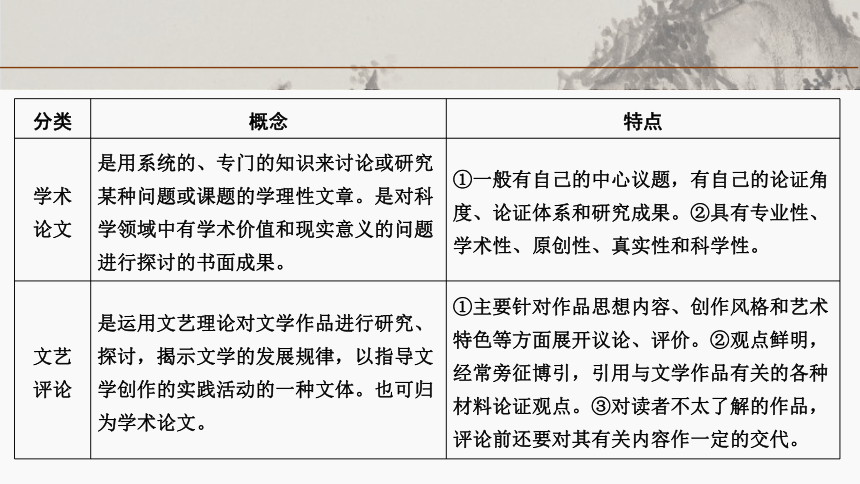 | 分类 | 概念 | 特点 |
|---|---|---|
| 学术论文 | 是用系统的、专门的知识来讨论或研究某种问题或课题的学理性文章。是对科学领域中有学术价值和现实意义的问题进行探讨的书面成果。 | ①一般有自己的中心议题，有自己的论证角度、论证体系和研究成果。②具有专业性、学术性、原创性、真实性和科学性。 |
| 文艺评论 | 是运用文艺理论对文学作品进行研究、探讨，揭示文学的发展规律，以指导文学创作的实践活动的一种文体。也可归为学术论文。 | ①主要针对作品思想内容、创作风格和艺术特色等方面展开议论、评价。②观点鲜明，经常旁征博引，引用与文学作品有关的各种材料论证观点。③对读者不太了解的作品，评论前还要对其有关内容作一定的交代。 |